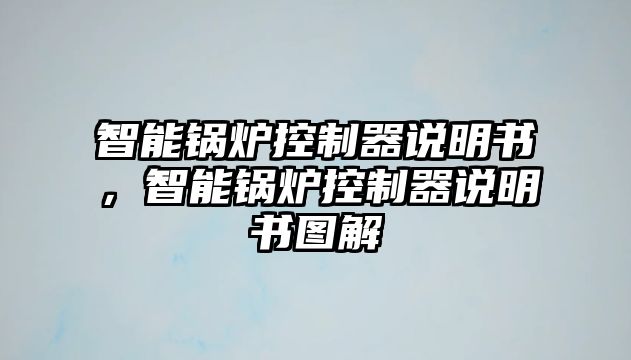 智能锅炉控制器说明书，智能锅炉控制器说明书图解